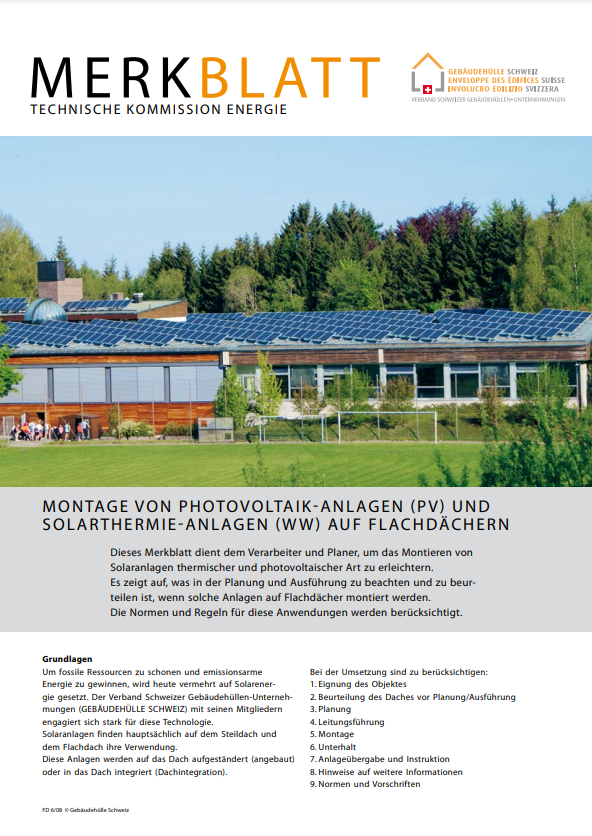 MERKBLATT
TECHNISCHE KOMMISSION ENERGIE

GEBÄUDEHÜLLE SCHWEIZ
ENVELOPPE DES ÉDIFICES SUISSE
INVOLUCRO EDILIZIO SVIZZERA
VERBAND SCHWEIZER GEBÄUDEHÜLLEN-UNTERNEHMUNGEN

MONTAGE VON PHOTOVOLTAIK-ANLAGEN (PV) UND SOLARTHERMIE-ANLAGEN (WW) AUF FLACHDÄCHERN

Dieses Merkblatt dient dem Verarbeiter und Planer, um das Montieren von Solaranlagen thermischer und photovoltaischer Art zu erleichtern.
Es zeigt auf, was in der Planung und Ausführung zu beachten und zu beurteilen ist, wenn solche Anlagen auf Flachdächer montiert werden.
Die Normen und Regeln für diese Anwendungen werden berücksichtigt.

Grundlagen
Um fossile Ressourcen zu schonen und emissionsarme Energie zu gewinnen, wird heute vermehrt auf Solarenergie gesetzt. Der Verband Schweizer Gebäudehüllen-Unternehmungen (GEBÄUDEHÜLLE SCHWEIZ) mit seinen Mitgliedern engagiert sich stark für diese Technologie.
Solaranlagen finden hauptsächlich auf dem Steildach und dem Flachdach ihre Verwendung.
Diese Anlagen werden auf das Dach aufgeständert (angebaut) oder in das Dach integriert (Dachintegration).

Bei der Umsetzung sind zu berücksichtigen:
1. Eignung des Objektes
2. Beurteilung des Daches vor Planung/Ausführung
3. Planung
4. Leitungsführung
5. Montage
6. Unterhalt
7. Anlageübergabe und Instruktion
8. Hinweise auf weitere Informationen
9. Normen und Vorschriften

FD 6/08 © Gebäudehülle Schweiz